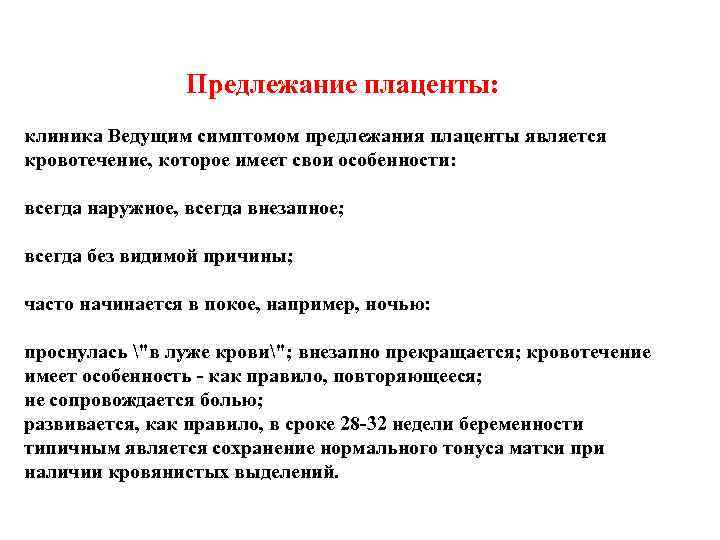 Предлежание плаценты:

клиника Ведущим симптомом предлежания плаценты является кровотечение, которое имеет свои особенности:

всегда наружное, всегда внезапное;

всегда без видимой причины;

часто начинается в покое, например, ночью:

проснулась \"в луже крови\"; внезапно прекращается; кровотечение имеет особенность - как правило, повторяющееся;
не сопровождается болью;
развивается, как правило, в сроке 28-32 недели беременности
типичным является сохранение нормального тонуса матки при наличии кровянистых выделений.